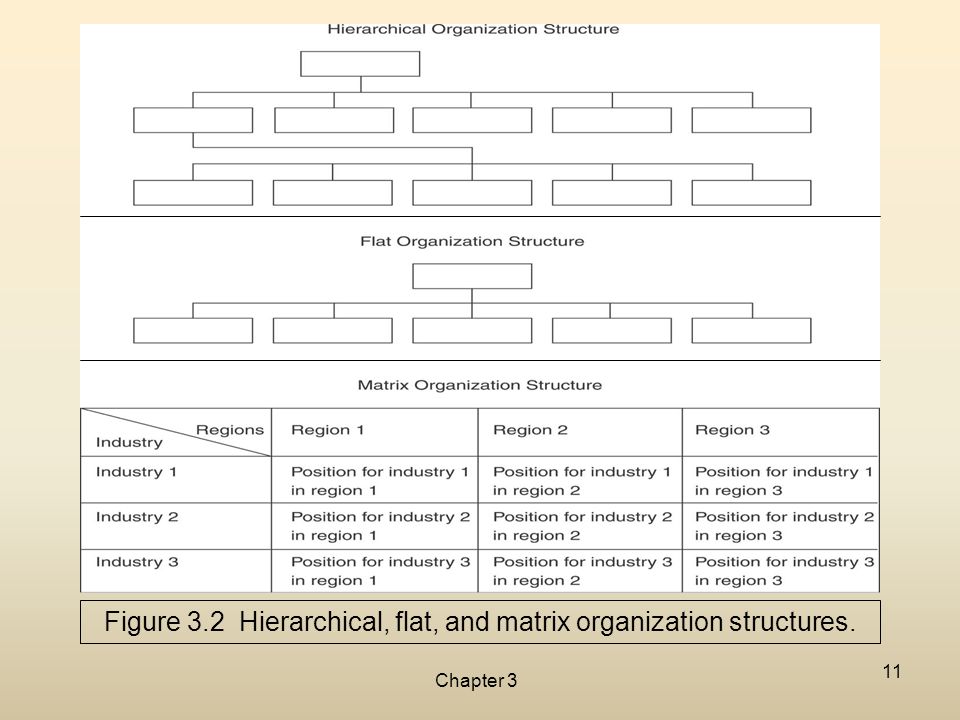 Hierarchical Organization Structure

Flat Organization Structure

Matrix Organization Structure

| Regions Industry | Region 1 | Region 2 | Region 3 |
|---|---|---|---|
| Industry 1 | Position for industry 1 in region 1 | Position for industry 1 in region 2 | Position for industry 1 in region 3 |
| Industry 2 | Position for industry 2 in region 1 | Position for industry 2 in region 2 | Position for industry 2 in region 3 |
| Industry 3 | Position for industry 3 in region 1 | Position for industry 3 in region 2 | Position for industry 3 in region 3 |

Figure 3.2 Hierarchical, flat, and matrix organization structures.

Chapter 3

11